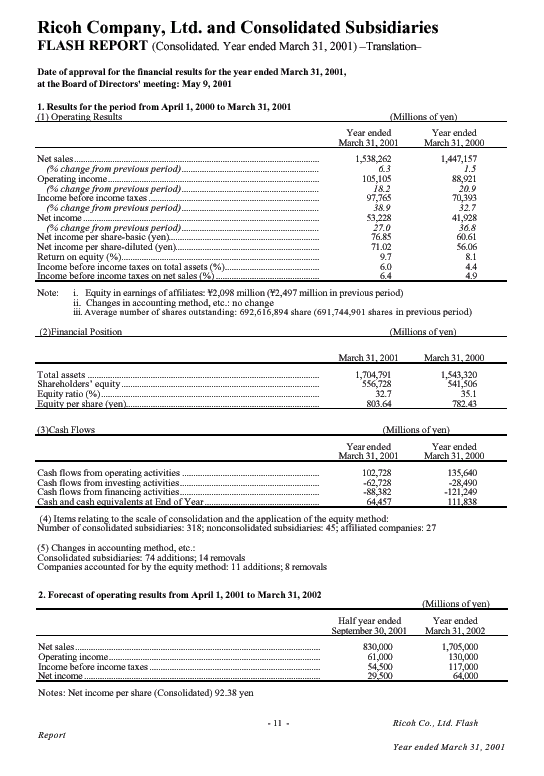 Ricoh Company, Ltd. and Consolidated Subsidiaries
FLASH REPORT (Consolidated. Year ended March 31, 2001) –Translation–

Date of approval for the financial results for the year ended March 31, 2001, at the Board of Directors' meeting: May 9, 2001

1. Results for the period from April 1, 2000 to March 31, 2001
(1) Operating Results (Millions of yen)

| | Year ended March 31, 2001 | Year ended March 31, 2000 |
|---|---|---|
| Net sales | 1,538,262 | 1,447,157 |
| (% change from previous period) | 6.3 | 1.5 |
| Operating income | 105,105 | 88,921 |
| (% change from previous period) | 18.2 | 20.9 |
| Income before income taxes | 97,765 | 70,393 |
| (% change from previous period) | 38.9 | 32.7 |
| Net income | 53,228 | 41,928 |
| (% change from previous period) | 27.0 | 36.8 |
| Net income per share-basic (yen) | 76.85 | 60.61 |
| Net income per share-diluted (yen) | 71.02 | 56.06 |
| Return on equity (%) | 9.7 | 8.1 |
| Income before income taxes on total assets (%) | 6.0 | 4.4 |
| Income before income taxes on net sales (%) | 6.4 | 4.9 |

Note: i. Equity in earnings of affiliates: ¥2,098 million (¥2,497 million in previous period)
ii. Changes in accounting method, etc.: no change
iii. Average number of shares outstanding: 692,616,894 share (691,744,901 shares in previous period)

(2)Financial Position (Millions of yen)

| | March 31, 2001 | March 31, 2000 |
|---|---|---|
| Total assets | 1,704,791 | 1,543,320 |
| Shareholders' equity | 556,728 | 541,506 |
| Equity ratio (%) | 32.7 | 35.1 |
| Equity per share (yen) | 803.64 | 782.43 |

(3)Cash Flows (Millions of yen)

| | Year ended March 31, 2001 | Year ended March 31, 2000 |
|---|---|---|
| Cash flows from operating activities | 102,728 | 135,640 |
| Cash flows from investing activities | -62,728 | -28,490 |
| Cash flows from financing activities | -88,382 | -121,249 |
| Cash and cash equivalents at End of Year | 64,457 | 111,838 |

(4) Items relating to the scale of consolidation and the application of the equity method:
Number of consolidated subsidiaries: 318; nonconsolidated subsidiaries: 45; affiliated companies: 27

(5) Changes in accounting method, etc.:
Consolidated subsidiaries: 74 additions; 14 removals
Companies accounted for by the equity method: 11 additions; 8 removals

2. Forecast of operating results from April 1, 2001 to March 31, 2002
(Millions of yen)

| | Half year ended September 30, 2001 | Year ended March 31, 2002 |
|---|---|---|
| Net sales | 830,000 | 1,705,000 |
| Operating income | 61,000 | 130,000 |
| Income before income taxes | 54,500 | 117,000 |
| Net income | 29,500 | 64,000 |

Notes: Net income per share (Consolidated) 92.38 yen

- 11 - Ricoh Co., Ltd. Flash Report
Year ended March 31, 2001